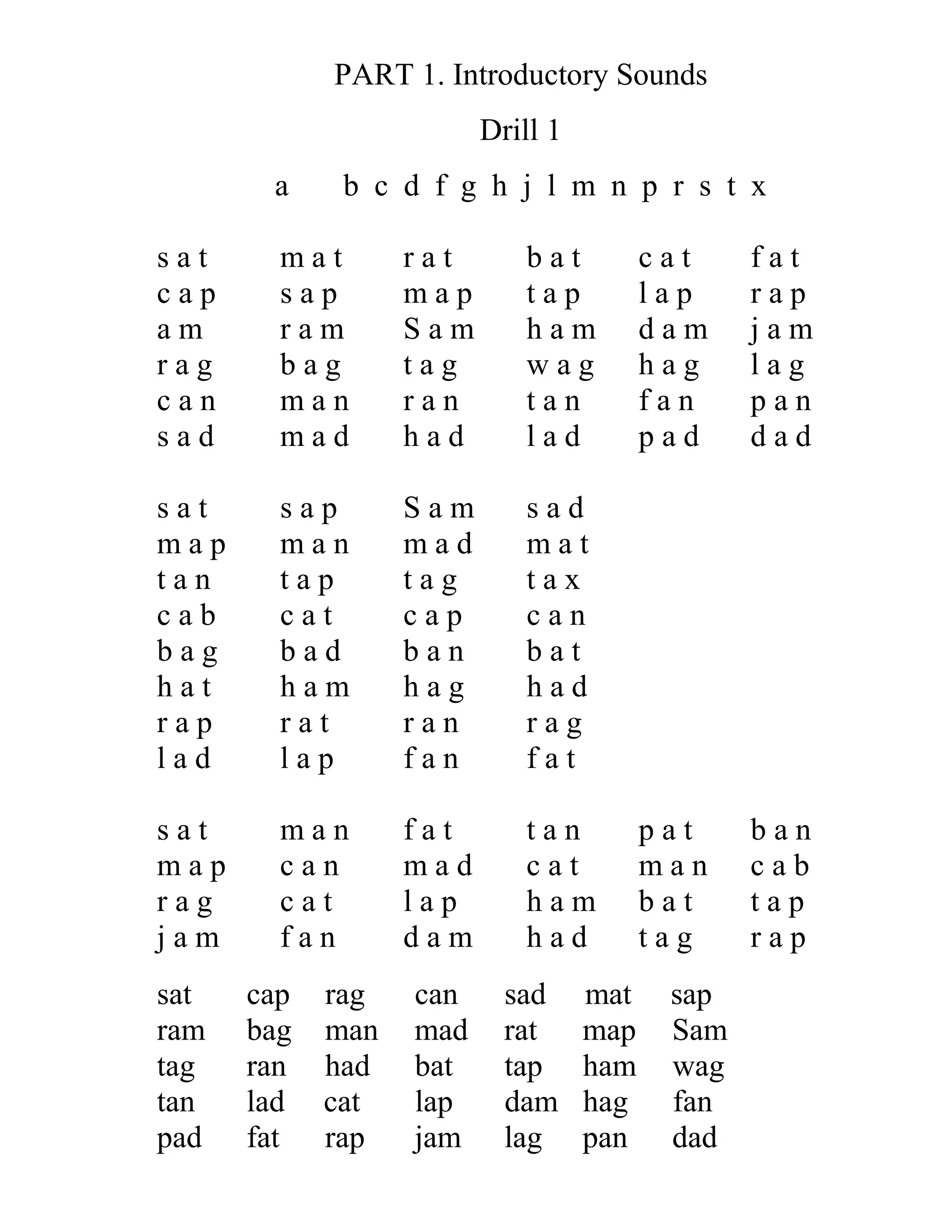 PART 1. Introductory Sounds

Drill 1

a b c d f g h j l m n p r s t x

s a t m a t r a t b a t c a t f a t
c a p s a p m a p t a p l a p r a p
a m r a m S a m h a m d a m j a m
r a g b a g t a g w a g h a g l a g
c a n m a n r a n t a n f a n p a n
s a d m a d h a d l a d p a d d a d

s a t s a p S a m s a d
m a p m a n m a d m a t
t a n t a p t a g t a x
c a b c a t c a p c a n
b a g b a d b a n b a t
h a t h a m h a g h a d
r a p r a t r a n r a g
l a d l a p f a n f a t

s a t m a n f a t t a n p a t b a n
m a p c a n m a d c a t m a n c a b
r a g c a t l a p h a m b a t t a p
j a m f a n d a m h a d t a g r a p

sat cap rag can sad mat sap
ram bag man mad rat map Sam
tag ran had bat tap ham wag
tan lad cat lap dam hag fan
pad fat rap jam lag pan dad